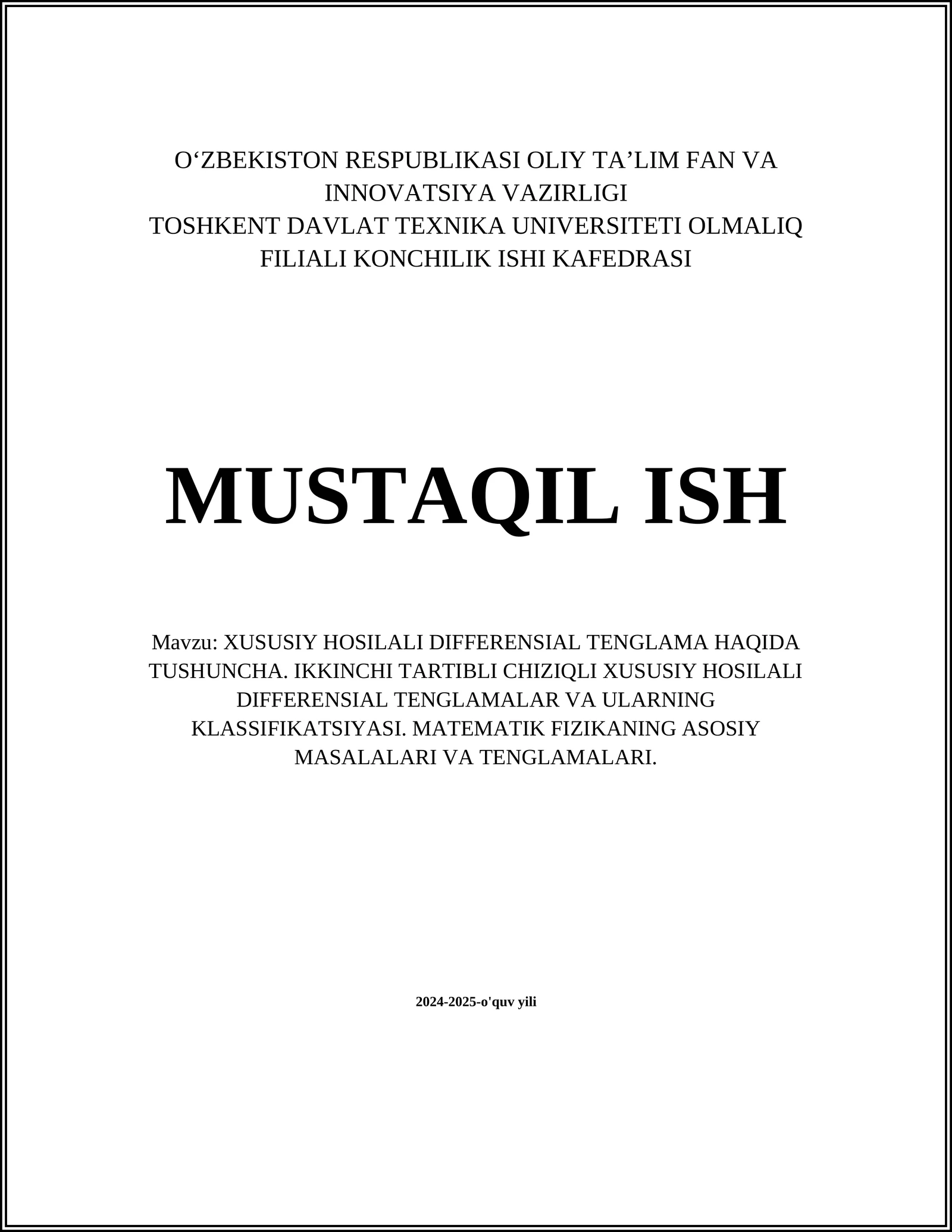 O‘ZBEKISTON RESPUBLIKASI OLIY TA’LIM FAN VA INNOVATSIYA VAZIRLIGI
TOSHKENT DAVLAT TEXNIKA UNIVERSITETI OLMALIQ FILIALI KONCHILIK ISHI KAFEDRASI

MUSTAQIL ISH

Mavzu: XUSUSIY HOSILALI DIFFERENSIAL TENGLAMA HAQIDA TUSHUNCHA. IKKINCHI TARTIBLI CHIZIQLI XUSUSIY HOSILALI DIFFERENSIAL TENGLAMALAR VA ULARNING KLASSIFIKATSIYASI. MATEMATIK FIZIKANING ASOSIY MASALALARI VA TENGLAMALARI.

2024-2025-o'quv yili